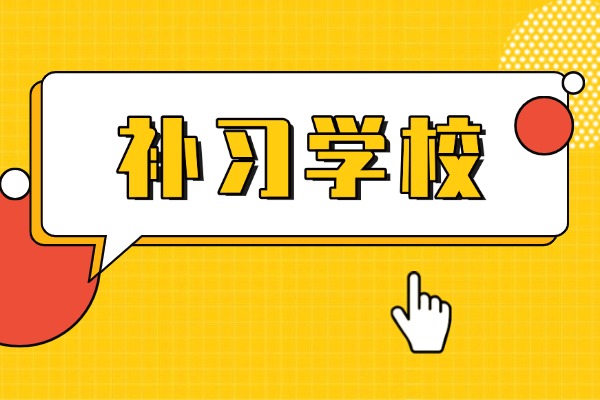 补习学校